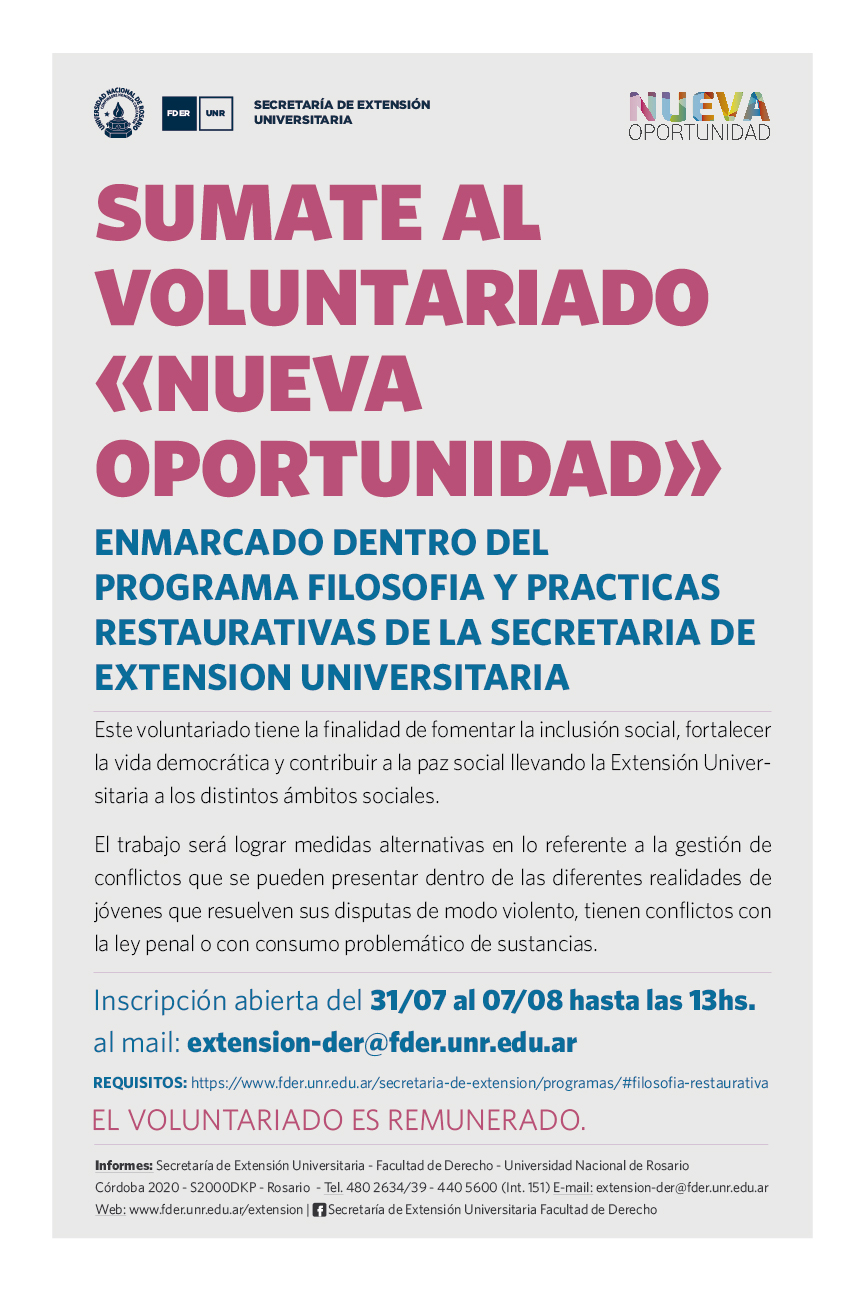 UNIVERSIDAD NACIONAL DE ROSARIO

FDER UNR

SECRETARÍA DE EXTENSIÓN UNIVERSITARIA

NUEVA OPORTUNIDAD

SUMATE AL VOLUNTARIADO «NUEVA OPORTUNIDAD»

ENMARCADO DENTRO DEL PROGRAMA FILOSOFIA Y PRACTICAS RESTAURATIVAS DE LA SECRETARIA DE EXTENSION UNIVERSITARIA

Este voluntariado tiene la finalidad de fomentar la inclusión social, fortalecer la vida democrática y contribuir a la paz social llevando la Extensión Universitaria a los distintos ámbitos sociales.

El trabajo será lograr medidas alternativas en lo referente a la gestión de conflictos que se pueden presentar dentro de las diferentes realidades de jóvenes que resuelven sus disputas de modo violento, tienen conflictos con la ley penal o con consumo problemático de sustancias.

Inscripción abierta del 31/07 al 07/08 hasta las 13hs. al mail: extension-der@fder.unr.edu.ar

REQUISITOS: https://www.fder.unr.edu.ar/secretaria-de-extension/programas/#filosofia-restaurativa

EL VOLUNTARIADO ES REMUNERADO.

Informes: Secretaría de Extensión Universitaria - Facultad de Derecho - Universidad Nacional de Rosario
Córdoba 2020 - S2000DKP - Rosario - Tel. 480 2634/39 - 440 5600 (Int. 151) E-mail: extension-der@fder.unr.edu.ar
Web: www.fder.unr.edu.ar/extension | Secretaría de Extensión Universitaria Facultad de Derecho